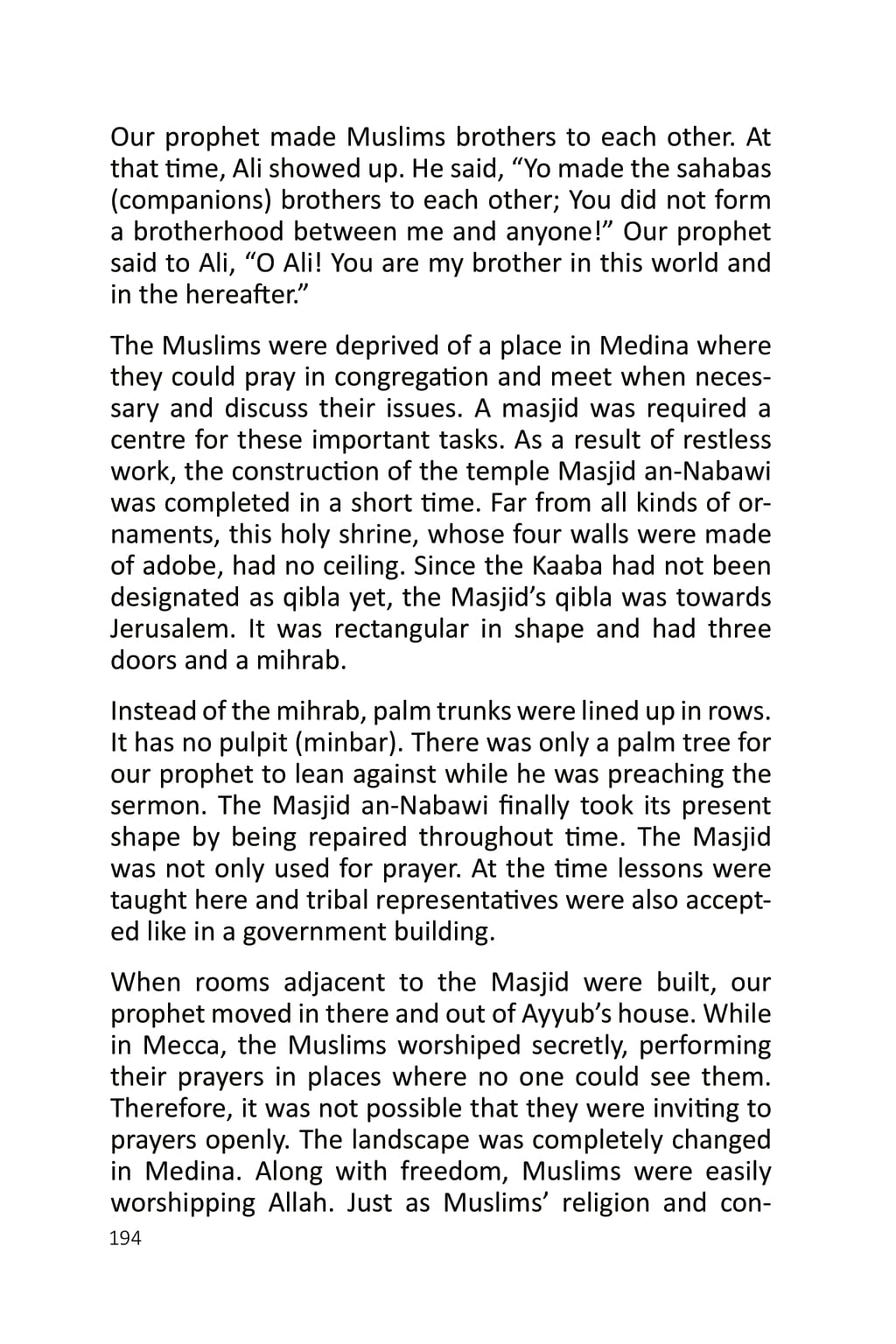 Our prophet made Muslims brothers to each other. At that time, Ali showed up. He said, “Yo made the sahabas (companions) brothers to each other; You did not form a brotherhood between me and anyone!” Our prophet said to Ali, “O Ali! You are my brother in this world and in the hereafter.”

The Muslims were deprived of a place in Medina where they could pray in congregation and meet when necessary and discuss their issues. A masjid was required a centre for these important tasks. As a result of restless work, the construction of the temple Masjid an-Nabawi was completed in a short time. Far from all kinds of ornaments, this holy shrine, whose four walls were made of adobe, had no ceiling. Since the Kaaba had not been designated as qibla yet, the Masjid’s qibla was towards Jerusalem. It was rectangular in shape and had three doors and a mihrab.

Instead of the mihrab, palm trunks were lined up in rows. It has no pulpit (minbar). There was only a palm tree for our prophet to lean against while he was preaching the sermon. The Masjid an-Nabawi finally took its present shape by being repaired throughout time. The Masjid was not only used for prayer. At the time lessons were taught here and tribal representatives were also accepted like in a government building.

When rooms adjacent to the Masjid were built, our prophet moved in there and out of Ayyub’s house. While in Mecca, the Muslims worshiped secretly, performing their prayers in places where no one could see them. Therefore, it was not possible that they were inviting to prayers openly. The landscape was completely changed in Medina. Along with freedom, Muslims were easily worshipping Allah. Just as Muslims’ religion and con-

194